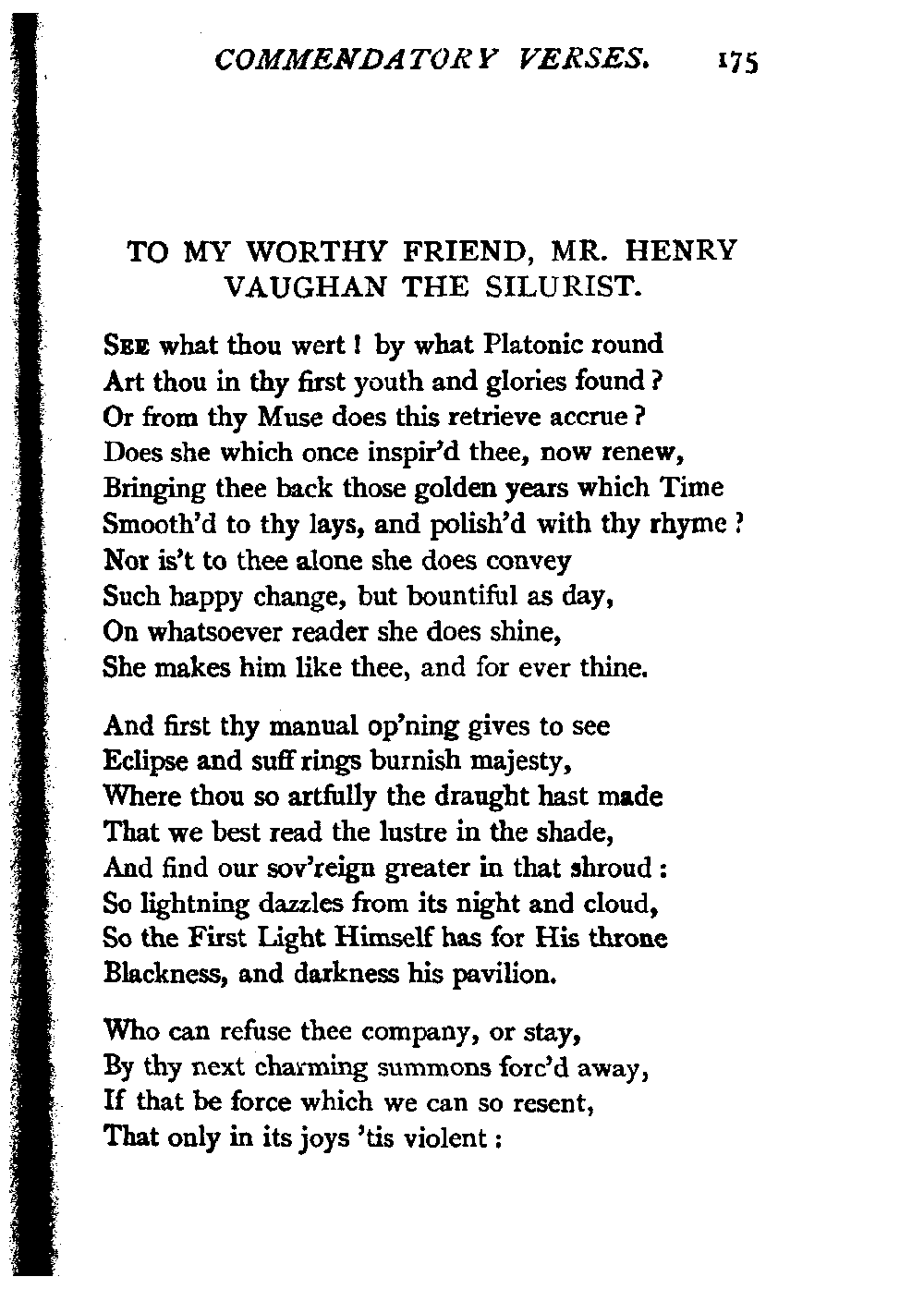 COMMENDATORY VERSES. 175

TO MY WORTHY FRIEND, MR. HENRY VAUGHAN THE SILURIST.

SEE what thou wert! by what Platonic round
Art thou in thy first youth and glories found?
Or from thy Muse does this retrieve accrue?
Does she which once inspir'd thee, now renew,
Bringing thee back those golden years which Time
Smooth'd to thy lays, and polish'd with thy rhyme?
Nor is't to thee alone she does convey
Such happy change, but bountiful as day,
On whatsoever reader she does shine,
She makes him like thee, and for ever thine.

And first thy manual op'ning gives to see
Eclipse and suff rings burnish majesty,
Where thou so artfully the draught hast made
That we best read the lustre in the shade,
And find our sov'reign greater in that shroud:
So lightning dazzles from its night and cloud,
So the First Light Himself has for His throne
Blackness, and darkness his pavilion.

Who can refuse thee company, or stay,
By thy next charming summons forc'd away,
If that be force which we can so resent,
That only in its joys 'tis violent: